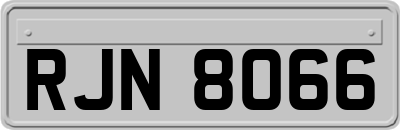 RJN 8066